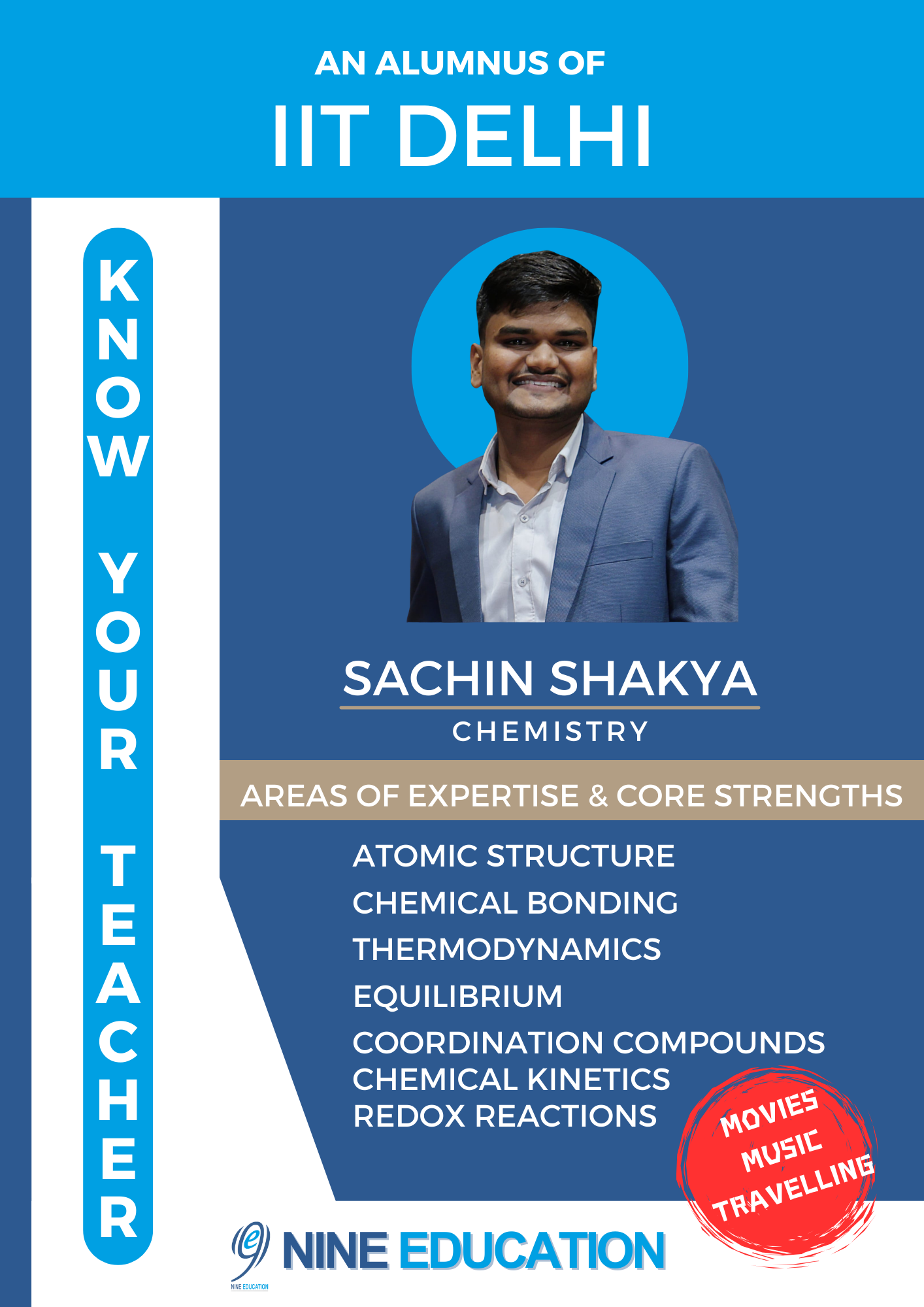 AN ALUMNUS OF
IIT DELHI

KNOW YOUR TEACHER

SACHIN SHAKYA
CHEMISTRY

AREAS OF EXPERTISE & CORE STRENGTHS

ATOMIC STRUCTURE
CHEMICAL BONDING
THERMODYNAMICS
EQUILIBRIUM
COORDINATION COMPOUNDS
CHEMICAL KINETICS
REDOX REACTIONS

MOVIES
MUSIC
TRAVELLING

NINE EDUCATION
NINE EDUCATION